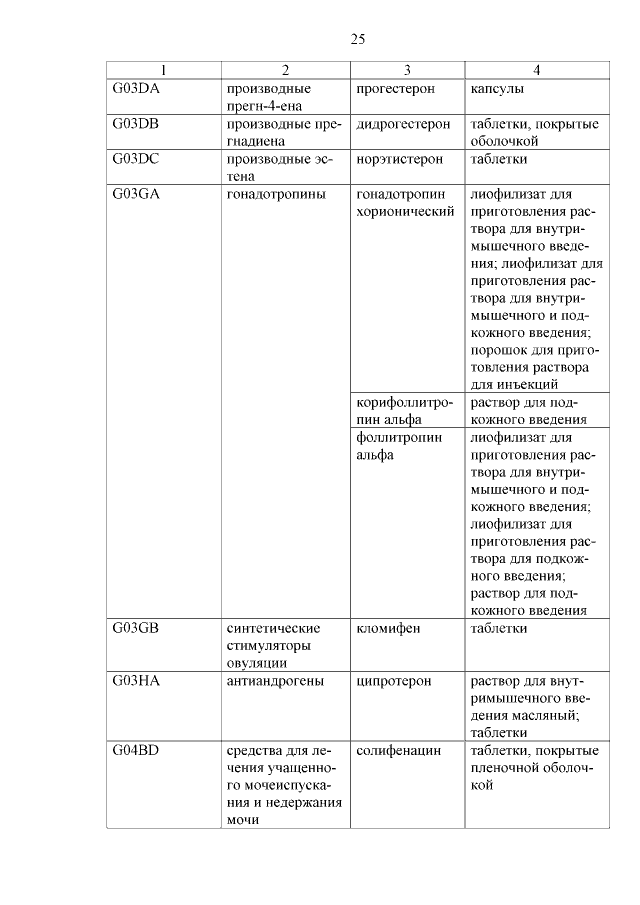 25

| 1 | 2 | 3 | 4 |
|---|---|---|---|
| G03DA | производные прегн-4-ена | прогестерон | капсулы |
| G03DB | производные прегнадиена | дидрогестерон | таблетки, покрытые оболочкой |
| G03DC | производные эстена | норэтистерон | таблетки |
| G03GA | гонадотропины | гонадотропин хорионический | лиофилизат для приготовления раствора для внутримышечного введения; лиофилизат для приготовления раствора для внутримышечного и подкожного введения; порошок для приготовления раствора для инъекций |
| | | корифоллитропин альфа | раствор для подкожного введения |
| | | фоллитропин альфа | лиофилизат для приготовления раствора для внутримышечного и подкожного введения; лиофилизат для приготовления раствора для подкожного введения; раствор для подкожного введения |
| G03GB | синтетические стимуляторы овуляции | кломифен | таблетки |
| G03HA | антиандрогены | ципротерон | раствор для внутримышечного введения масляный; таблетки |
| G04BD | средства для лечения учащенного мочеиспускания и недержания мочи | солифенацин | таблетки, покрытые пленочной оболочкой |